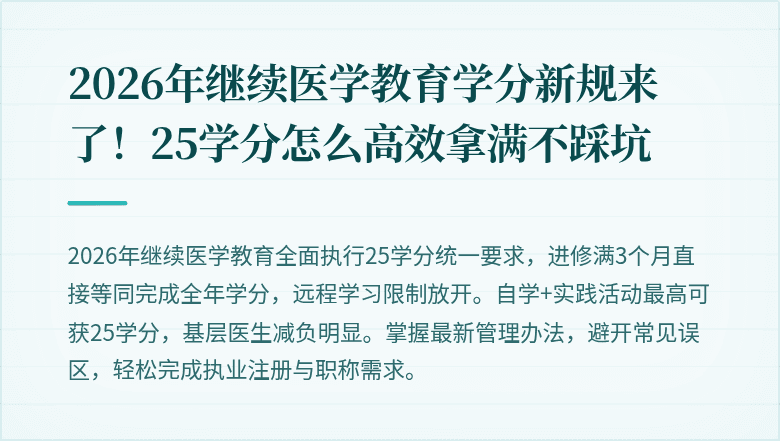 2026年继续医学教育学分新规来了！25学分怎么高效拿满不踩坑

2026年继续医学教育全面执行25学分统一要求，进修满3个月直接等同完成全年学分，远程学习限制放开。自学+实践活动最高可获25学分，基层医生减负明显。掌握最新管理办法，避开常见误区，轻松完成执业注册与职称需求。